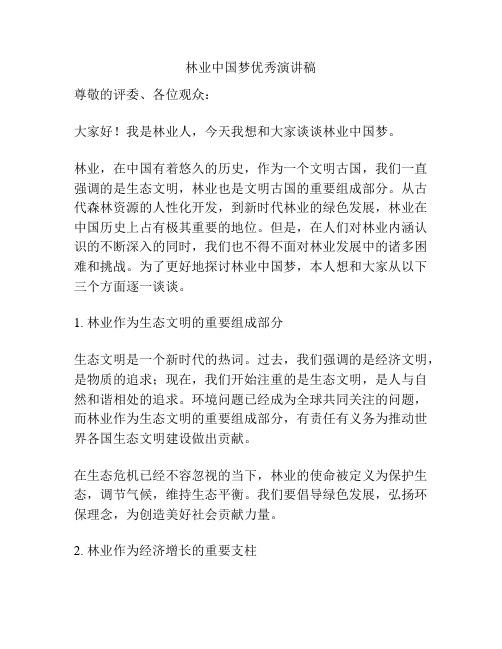 林业中国梦优秀演讲稿

尊敬的评委、各位观众：

大家好！我是林业人，今天我想和大家谈谈林业中国梦。

林业，在中国有着悠久的历史，作为一个文明古国，我们一直强调的是生态文明，林业也是文明古国的重要组成部分。从古代森林资源的人性化开发，到新时代林业的绿色发展，林业在中国历史上占有极其重要的地位。但是，在人们对林业内涵认识的不断深入的同时，我们也不得不面对林业发展中的诸多困难和挑战。为了更好地探讨林业中国梦，本人想和大家从以下三个方面逐一谈谈。

1. 林业作为生态文明的重要组成部分

生态文明是一个新时代的热词。过去，我们强调的是经济文明，是物质的追求；现在，我们开始注重的是生态文明，是人与自然和谐相处的追求。环境问题已经成为全球共同关注的问题，而林业作为生态文明的重要组成部分，有责任有义务为推动世界各国生态文明建设做出贡献。

在生态危机已经不容忽视的当下，林业的使命被定义为保护生态，调节气候，维持生态平衡。我们要倡导绿色发展，弘扬环保理念，为创造美好社会贡献力量。

2. 林业作为经济增长的重要支柱